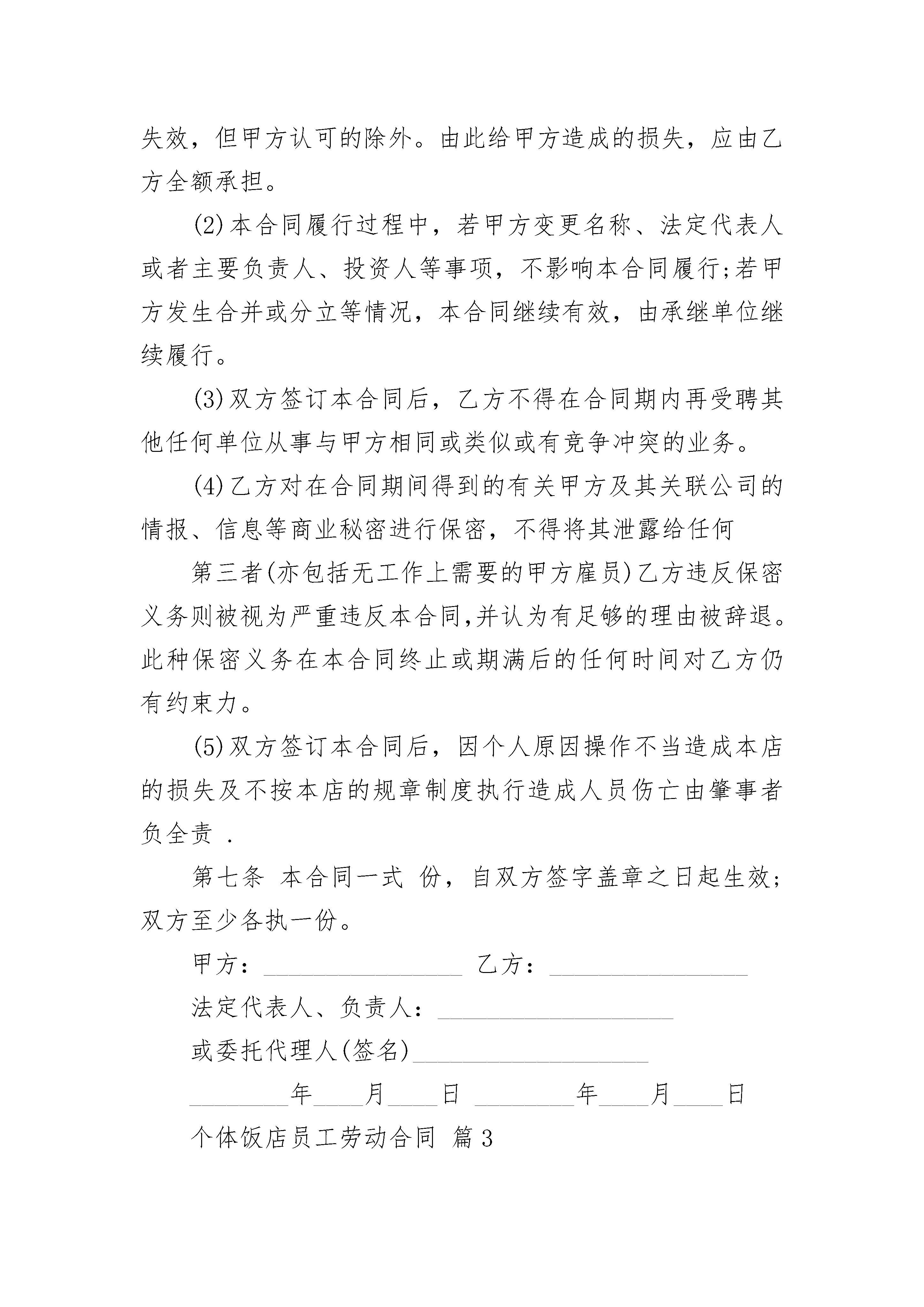 失效，但甲方认可的除外。由此给甲方造成的损失，应由乙方全额承担。

(2)本合同履行过程中，若甲方变更名称、法定代表人或者主要负责人、投资人等事项，不影响本合同履行;若甲方发生合并或分立等情况，本合同继续有效，由承继单位继续履行。

(3)双方签订本合同后，乙方不得在合同期内再受聘其他任何单位从事与甲方相同或类似或有竞争冲突的业务。

(4)乙方对在合同期间得到的有关甲方及其关联公司的情报、信息等商业秘密进行保密，不得将其泄露给任何

第三者(亦包括无工作上需要的甲方雇员)乙方违反保密义务则被视为严重违反本合同,并认为有足够的理由被辞退。此种保密义务在本合同终止或期满后的任何时间对乙方仍有约束力。

(5)双方签订本合同后，因个人原因操作不当造成本店的损失及不按本店的规章制度执行造成人员伤亡由肇事者负全责 .

第七条 本合同一式 份，自双方签字盖章之日起生效;双方至少各执一份。

甲方：________________ 乙方：________________

法定代表人、负责人：___________________

或委托代理人(签名)___________________

________年____月____日 ________年____月____日

个体饭店员工劳动合同 篇3